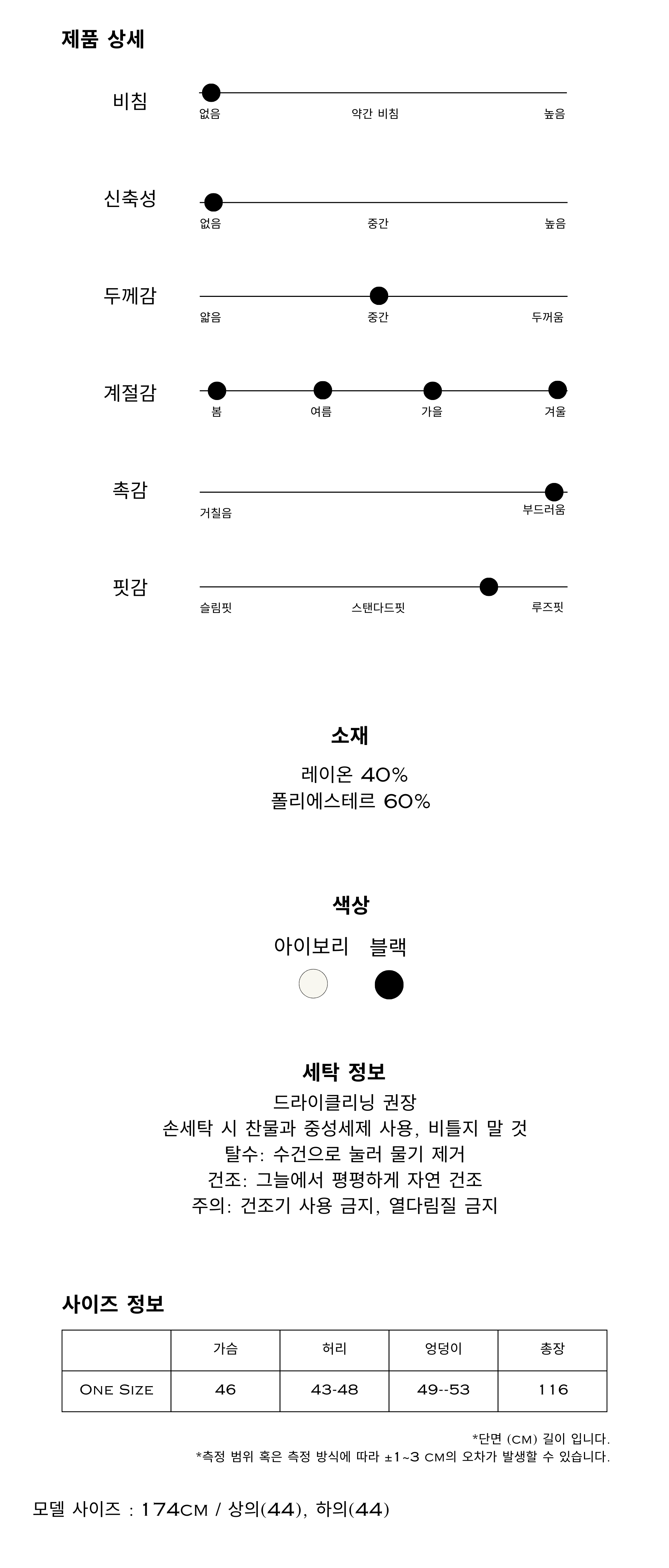 제품 상세

비침
없음 약간 비침 높음

신축성
없음 중간 높음

두께감
얇음 중간 두꺼움

계절감
봄 여름 가을 겨울

촉감
거칠음 부드러움

핏감
슬림핏 스탠다드핏 루즈핏

소재
레이온 40%
폴리에스테르 60%

색상
아이보리 블랙

세탁 정보
드라이클리닝 권장
손세탁 시 찬물과 중성세제 사용, 비틀지 말 것
탈수: 수건으로 눌러 물기 제거
건조: 그늘에서 평평하게 자연 건조
주의: 건조기 사용 금지, 열다림질 금지

사이즈 정보

| | 가슴 | 허리 | 엉덩이 | 총장 |
|---|---|---|---|---|
| One Size | 46 | 43-48 | 49--53 | 116 |

*단면 (cm) 길이 입니다.
*측정 범위 혹은 측정 방식에 따라 ±1~3 cm의 오차가 발생할 수 있습니다.

모델 사이즈 : 174cm / 상의(44), 하의(44)